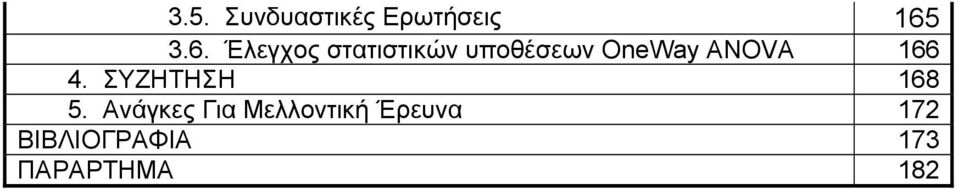 | | |
|---|---|
| 3.5. Συνδυαστικές Ερωτήσεις | 165 |
| 3.6. Έλεγχος στατιστικών υποθέσεων OneWay ANOVA | 166 |
| 4. ΣΥΖΗΤΗΣΗ | 168 |
| 5. Ανάγκες Για Μελλοντική Έρευνα | 172 |
| ΒΙΒΛΙΟΓΡΑΦΙΑ | 173 |
| ΠΑΡΑΡΤΗΜΑ | 182 |